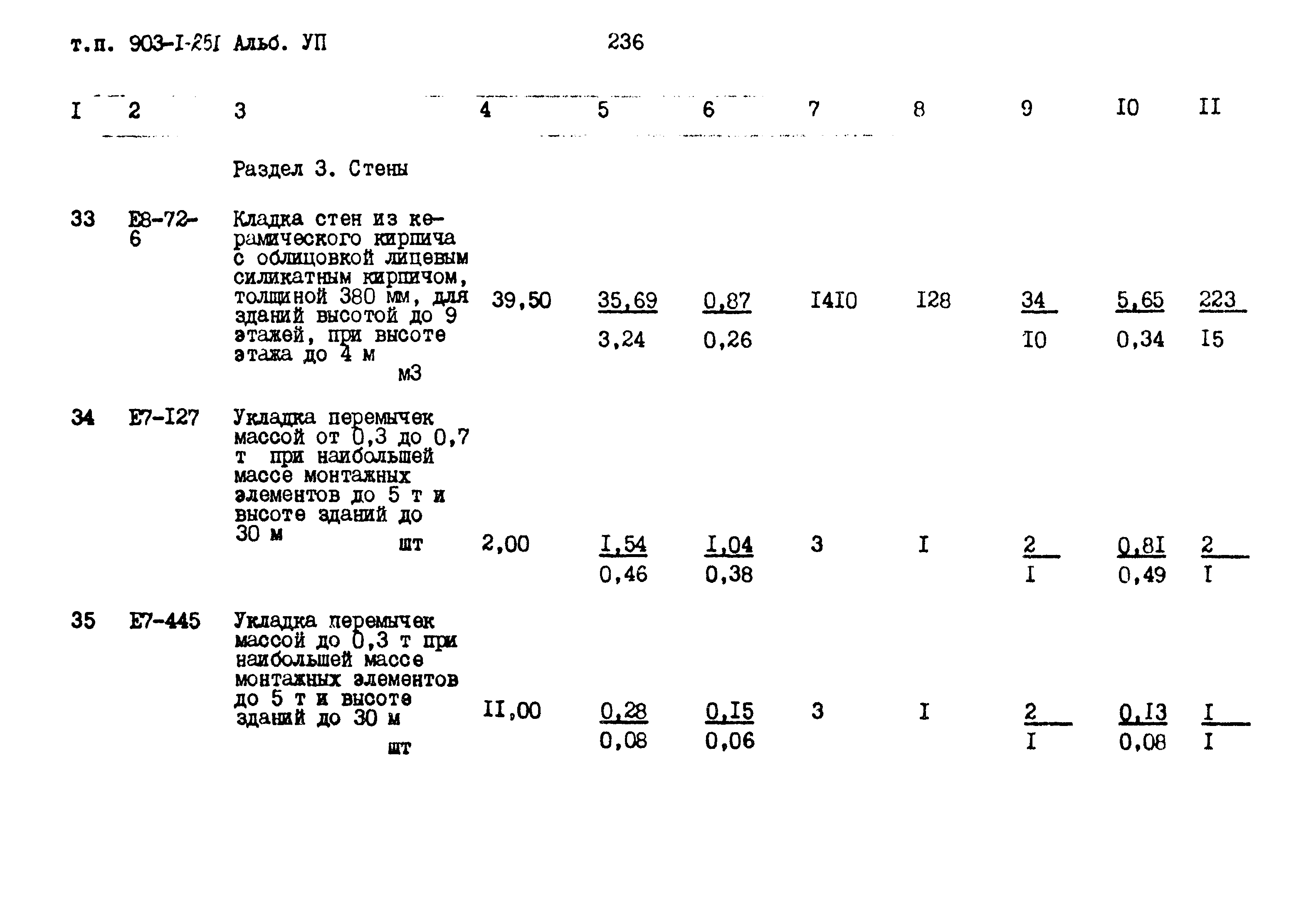 т.п. 903-I-25I Альб. УП 236

| I | 2 | 3 | 4 | 5 | 6 | 7 | 8 | 9 | I0 | II |
|---|---|---|---|---|---|---|---|---|---|---|
| | | Раздел 3. Стены | | | | | | | | |
| 33 | Е8-72-6 | Кладка стен из керамического кирпича с облицовкой лицевым силикатным кирпичом, толщиной 380 мм, для зданий высотой до 9 этажей, при высоте этажа до 4 м м3 | 39,50 | $\frac{35,69}{3,24}$ | $\frac{0,87}{0,26}$ | I4I0 | I28 | $\frac{34}{I0}$ | $\frac{5,65}{0,34}$ | $\frac{223}{I5}$ |
| 34 | Е7-I27 | Укладка перемычек массой от 0,3 до 0,7 т при наибольшей массе монтажных элементов до 5 т и высоте зданий до 30 м шт | 2,00 | $\frac{I,54}{0,46}$ | $\frac{I,04}{0,38}$ | 3 | I | $\frac{2}{I}$ | $\frac{0,8I}{0,49}$ | $\frac{2}{I}$ |
| 35 | Е7-445 | Укладка перемычек массой до 0,3 т при наибольшей массе монтажных элементов до 5 т и высоте зданий до 30 м шт | II,00 | $\frac{0,28}{0,08}$ | $\frac{0,I5}{0,06}$ | 3 | I | $\frac{2}{I}$ | $\frac{0,I3}{0,08}$ | $\frac{I}{I}$ |